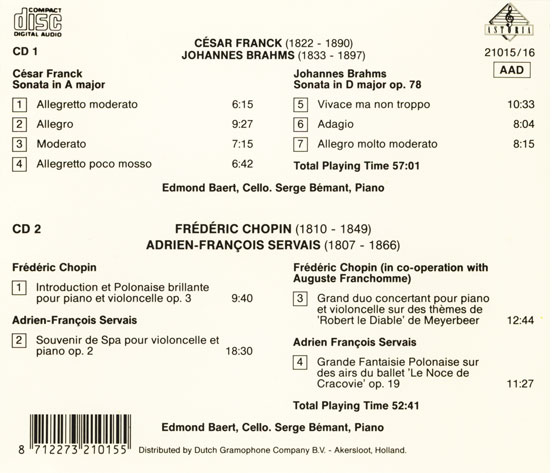 COMPACT
disc
DIGITAL AUDIO

ASTORIA

CD 1

CÉSAR FRANCK (1822 - 1890)
JOHANNES BRAHMS (1833 - 1897)

21015/16
AAD

César Franck
Sonata in A major

1 Allegretto moderato 6:15
2 Allegro 9:27
3 Moderato 7:15
4 Allegretto poco mosso 6:42

Johannes Brahms
Sonata in D major op. 78

5 Vivace ma non troppo 10:33
6 Adagio 8:04
7 Allegro molto moderato 8:15

Total Playing Time 57:01

Edmond Baert, Cello. Serge Bémant, Piano

CD 2

FRÉDÉRIC CHOPIN (1810 - 1849)
ADRIEN-FRANÇOIS SERVAIS (1807 - 1866)

Frédéric Chopin

1 Introduction et Polonaise brillante pour piano et violoncelle op. 3 9:40

Adrien-François Servais

2 Souvenir de Spa pour violoncelle et piano op. 2 18:30

Frédéric Chopin (in co-operation with Auguste Franchomme)

3 Grand duo concertant pour piano et violoncelle sur des thèmes de 'Robert le Diable' de Meyerbeer 12:44

Adrien François Servais

4 Grande Fantaisie Polonaise sur des airs du ballet 'Le Noce de Cracovie' op. 19 11:27

Total Playing Time 52:41

Edmond Baert, Cello. Serge Bémant, Piano

8 712273 210155

Distributed by Dutch Gramophone Company B.V. - Akersloot, Holland.